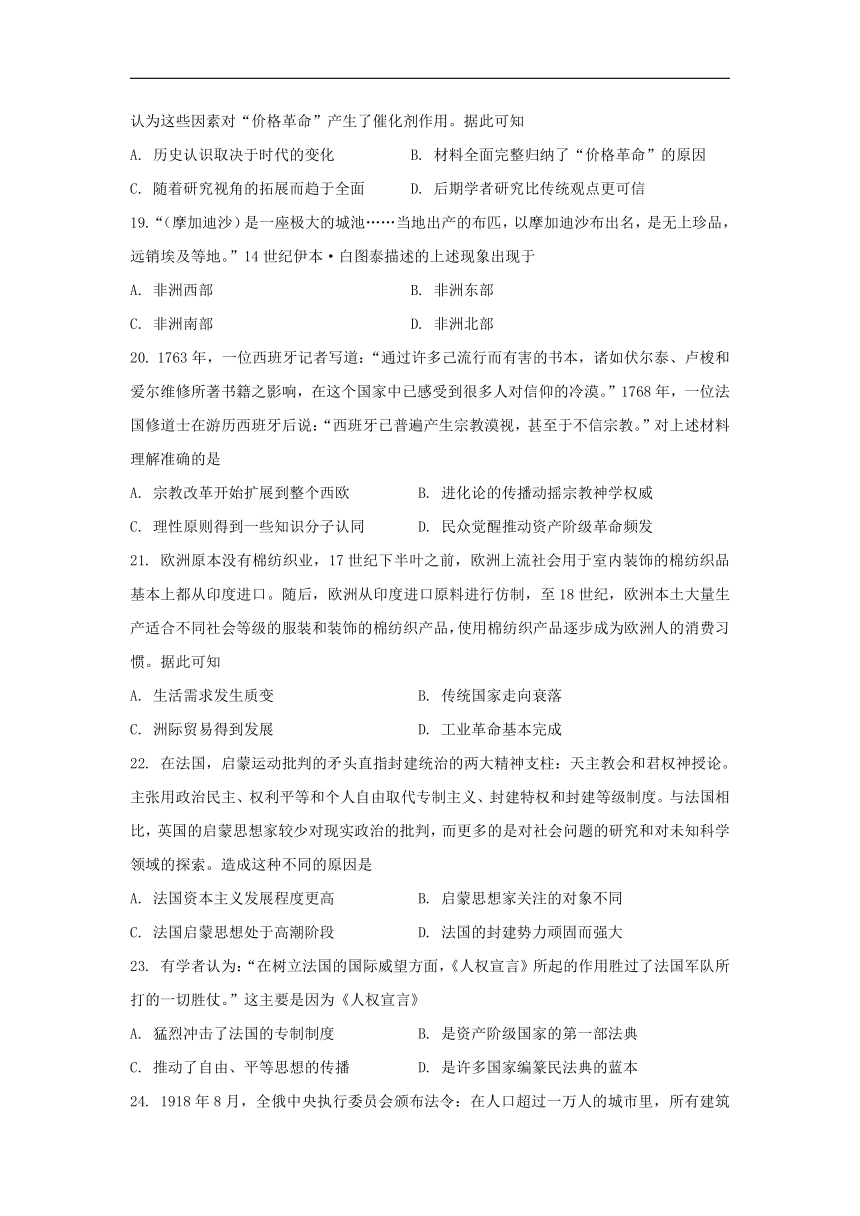 认为这些因素对“价格革命”产生了催化剂作用。据此可知

A. 历史认识取决于时代的变化　　B. 材料全面完整归纳了“价格革命”的原因

C. 随着研究视角的拓展而趋于全面　　D. 后期学者研究比传统观点更可信

19.“(摩加迪沙)是一座极大的城池……当地出产的布匹，以摩加迪沙布出名，是无上珍品，远销埃及等地。”14 世纪伊本·白图泰描述的上述现象出现于

A. 非洲西部　　B. 非洲东部

C. 非洲南部　　D. 非洲北部

20. 1763 年，一位西班牙记者写道：“通过许多已流行而有害的书本，诸如伏尔泰、卢梭和爱尔维修所著书籍之影响，在这个国家中已感受到很多人对信仰的冷漠。”1768 年，一位法国修道士在游历西班牙后说：“西班牙已普遍产生宗教漠视，甚至于不信宗教。”对上述材料理解准确的是

A. 宗教改革开始扩展到整个西欧　　B. 进化论的传播动摇宗教神学权威

C. 理性原则得到一些知识分子认同　　D. 民众觉醒推动资产阶级革命频发

21. 欧洲原本没有棉纺织业，17 世纪下半叶之前，欧洲上流社会用于室内装饰的棉纺织品基本上都从印度进口。随后，欧洲从印度进口原料进行仿制，至 18 世纪，欧洲本土大量生产适合不同社会等级的服装和装饰的棉纺织产品，使用棉纺织产品逐步成为欧洲人的消费习惯。据此可知

A. 生活需求发生质变　　B. 传统国家走向衰落

C. 洲际贸易得到发展　　D. 工业革命基本完成

22. 在法国，启蒙运动批判的矛头直指封建统治的两大精神支柱：天主教会和君权神授论。主张用政治民主、权利平等和个人自由取代专制主义、封建特权和封建等级制度。与法国相比，英国的启蒙思想家较少对现实政治的批判，而更多的是对社会问题的研究和对未知科学领域的探索。造成这种不同的原因是

A. 法国资本主义发展程度更高　　B. 启蒙思想家关注的对象不同

C. 法国启蒙思想处于高潮阶段　　D. 法国的封建势力顽固而强大

23. 有学者认为：“在树立法国的国际威望方面，《人权宣言》所起的作用胜过了法国军队所打的一切胜仗。”这主要是因为《人权宣言》

A. 猛烈冲击了法国的专制制度　　B. 是资产阶级国家的第一部法典

C. 推动了自由、平等思想的传播　　D. 是许多国家编纂民法典的蓝本

24. 1918 年 8 月，全俄中央执行委员会颁布法令：在人口超过一万人的城市里，所有建筑